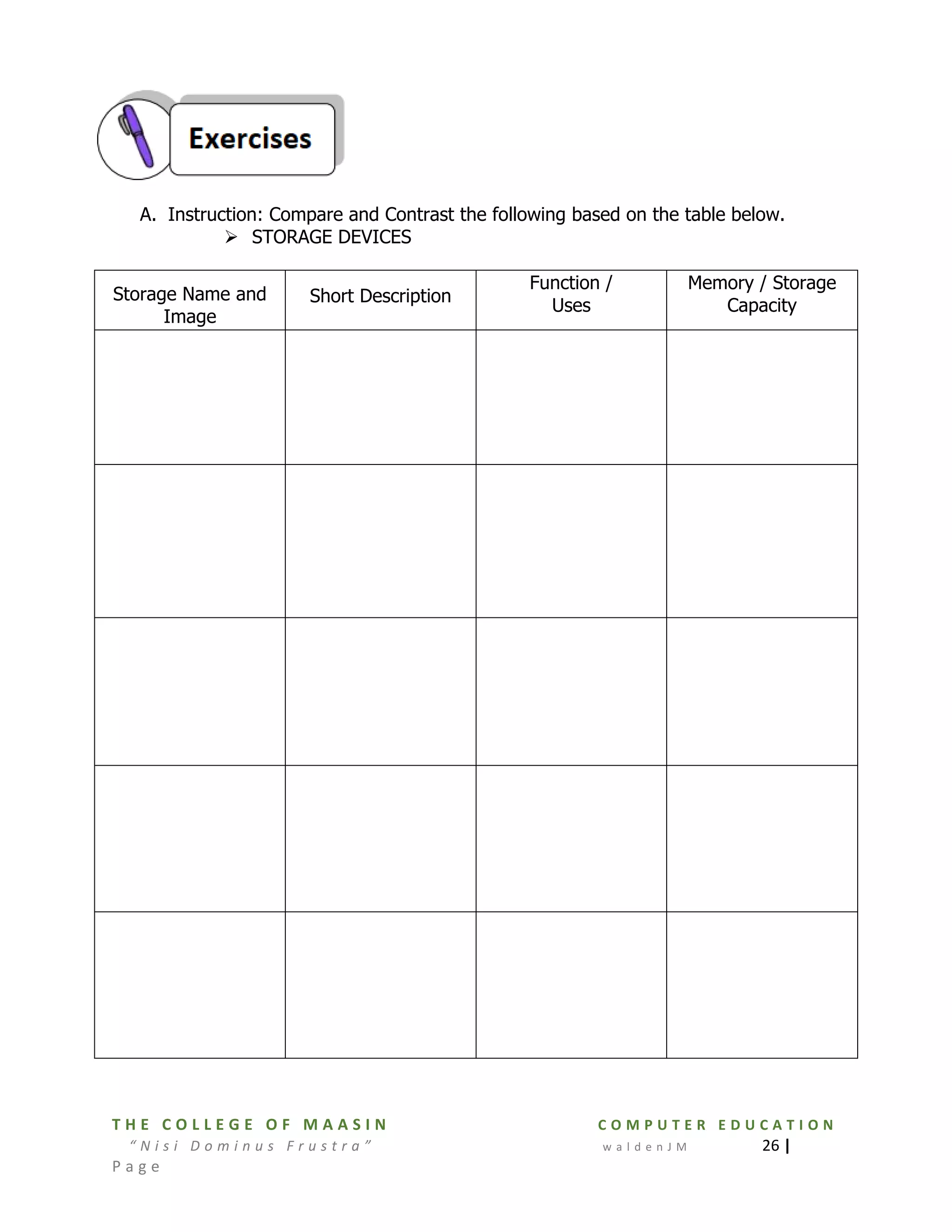 Exercises

A. Instruction: Compare and Contrast the following based on the table below.

➢ STORAGE DEVICES

| Storage Name and Image | Short Description | Function / Uses | Memory / Storage Capacity |
|---|---|---|---|
| | | | |
| | | | |
| | | | |
| | | | |
| | | | |

THE COLLEGE OF MAASIN
"Nisi Dominus Frustra"

COMPUTER EDUCATION
waldenJM 26 | Page